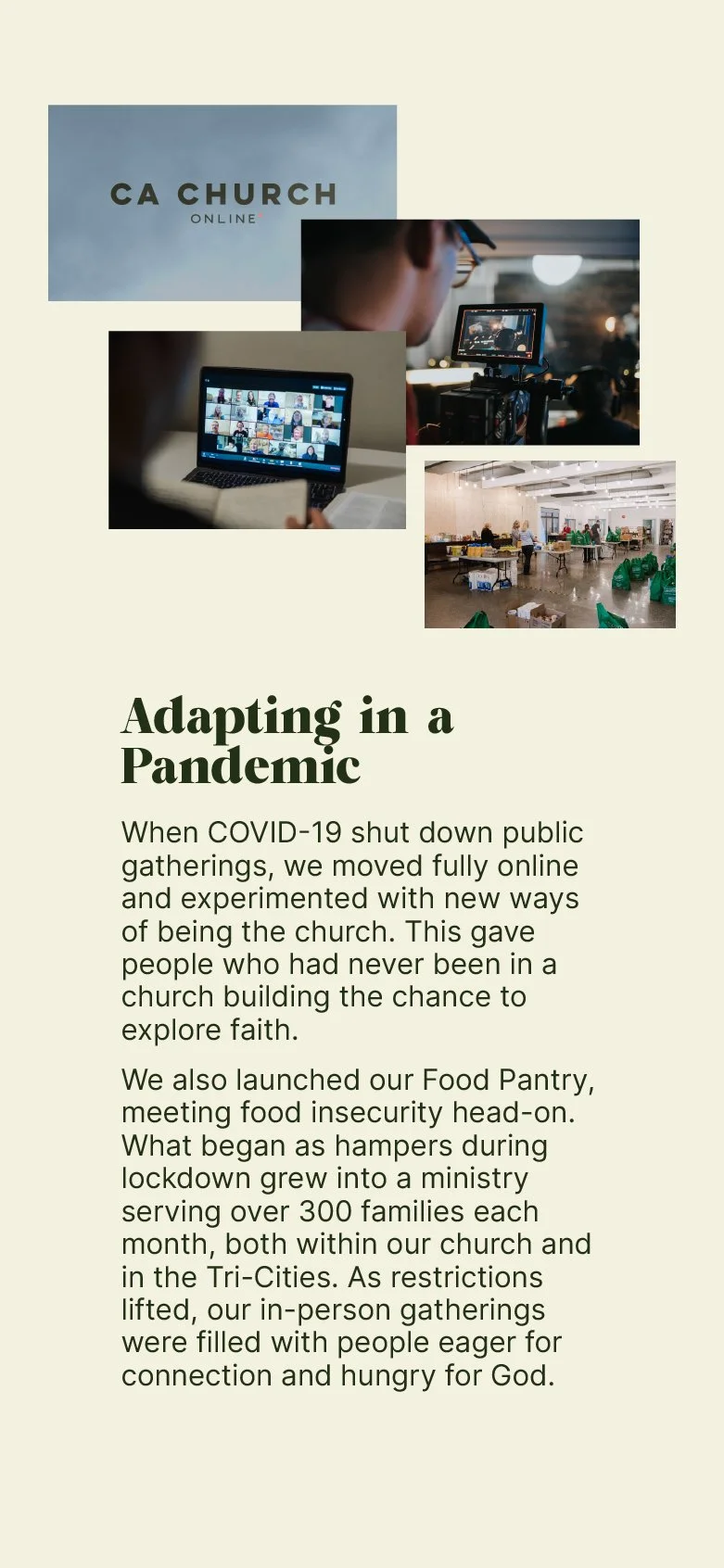 CA CHURCH
ONLINE

Adapting in a Pandemic

When COVID-19 shut down public gatherings, we moved fully online and experimented with new ways of being the church. This gave people who had never been in a church building the chance to explore faith.

We also launched our Food Pantry, meeting food insecurity head-on. What began as hampers during lockdown grew into a ministry serving over 300 families each month, both within our church and in the Tri-Cities. As restrictions lifted, our in-person gatherings were filled with people eager for connection and hungry for God.